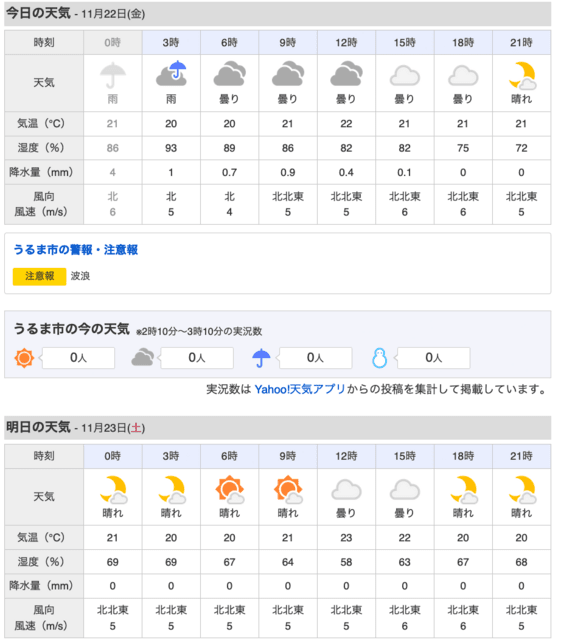 今日の天気 - 11月22日(金)

| 時刻 | 0時 | 3時 | 6時 | 9時 | 12時 | 15時 | 18時 | 21時 |
|---|---|---|---|---|---|---|---|---|
| 天気 | 雨 | 雨 | 曇り | 曇り | 曇り | 曇り | 曇り | 晴れ |
| 気温（°C） | 21 | 20 | 20 | 21 | 22 | 21 | 21 | 21 |
| 湿度（%） | 86 | 93 | 89 | 86 | 82 | 82 | 75 | 72 |
| 降水量（mm） | 4 | 1 | 0.7 | 0.9 | 0.4 | 0.1 | 0 | 0 |
| 風向 風速（m/s） | 北 6 | 北 5 | 北 4 | 北北東 5 | 北北東 5 | 北北東 6 | 北北東 6 | 北北東 5 |

うるま市の警報・注意報

注意報 波浪

うるま市の今の天気 ※2時10分〜3時10分の実況数

0人 0人 0人 0人

実況数は Yahoo!天気アプリからの投稿を集計して掲載しています。

明日の天気 - 11月23日(土)

| 時刻 | 0時 | 3時 | 6時 | 9時 | 12時 | 15時 | 18時 | 21時 |
|---|---|---|---|---|---|---|---|---|
| 天気 | 晴れ | 晴れ | 晴れ | 晴れ | 曇り | 曇り | 晴れ | 晴れ |
| 気温（°C） | 21 | 20 | 20 | 21 | 23 | 22 | 20 | 20 |
| 湿度（%） | 69 | 69 | 67 | 64 | 58 | 63 | 67 | 68 |
| 降水量（mm） | 0 | 0 | 0 | 0 | 0 | 0 | 0 | 0 |
| 風向 風速（m/s） | 北北東 5 | 北北東 5 | 北北東 5 | 北北東 5 | 北北東 5 | 北北東 6 | 北北東 6 | 北北東 5 |